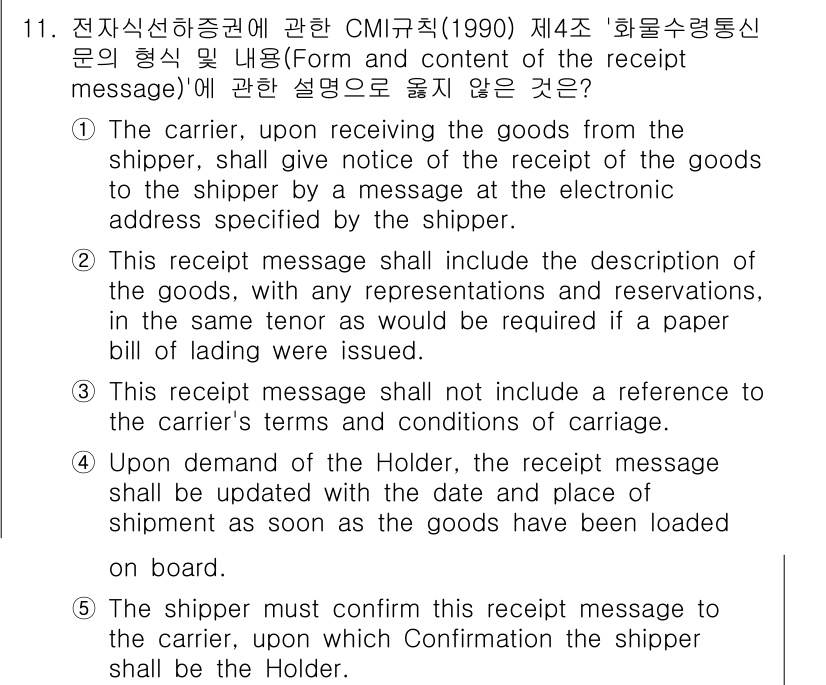 11. 전자식선하증권에 관한 CMI규칙(1990) 제4조 '화물수령통신문의 형식 및 내용(Form and content of the receipt message)'에 관한 설명으로 옳지 않은 것은?

① The carrier, upon receiving the goods from the shipper, shall give notice of the receipt of the goods to the shipper by a message at the electronic address specified by the shipper.

② This receipt message shall include the description of the goods, with any representations and reservations, in the same tenor as would be required if a paper bill of lading were issued.

③ This receipt message shall not include a reference to the carrier's terms and conditions of carriage.

④ Upon demand of the Holder, the receipt message shall be updated with the date and place of shipment as soon as the goods have been loaded on board.

⑤ The shipper must confirm this receipt message to the carrier, upon which Confirmation the shipper shall be the Holder.